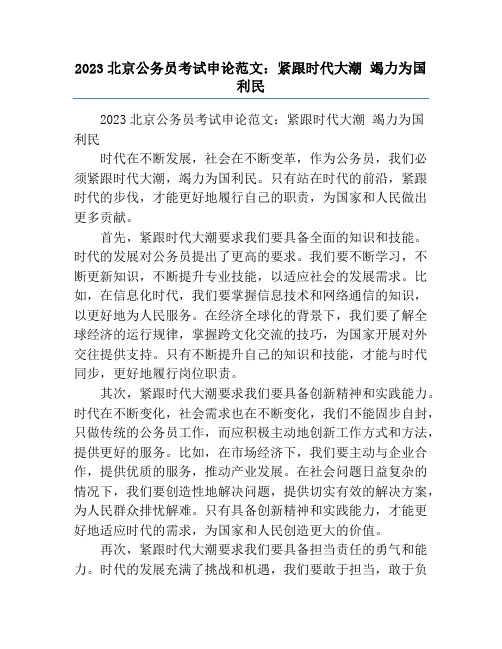 2023 北京公务员考试申论范文：紧跟时代大潮 竭力为国利民

2023 北京公务员考试申论范文：紧跟时代大潮 竭力为国利民

时代在不断发展，社会在不断变革，作为公务员，我们必须紧跟时代大潮，竭力为国利民。只有站在时代的前沿，紧跟时代的步伐，才能更好地履行自己的职责，为国家和人民做出更多贡献。

首先，紧跟时代大潮要求我们要具备全面的知识和技能。时代的发展对公务员提出了更高的要求。我们要不断学习，不断更新知识，不断提升专业技能，以适应社会的发展需求。比如，在信息化时代，我们要掌握信息技术和网络通信的知识，以更好地为人民服务。在经济全球化的背景下，我们要了解全球经济的运行规律，掌握跨文化交流的技巧，为国家开展对外交往提供支持。只有不断提升自己的知识和技能，才能与时代同步，更好地履行岗位职责。

其次，紧跟时代大潮要求我们要具备创新精神和实践能力。时代在不断变化，社会需求也在不断变化，我们不能固步自封，只做传统的公务员工作，而应积极主动地创新工作方式和方法，提供更好的服务。比如，在市场经济下，我们要主动与企业合作，提供优质的服务，推动产业发展。在社会问题日益复杂的情况下，我们要创造性地解决问题，提供切实有效的解决方案，为人民群众排忧解难。只有具备创新精神和实践能力，才能更好地适应时代的需求，为国家和人民创造更大的价值。

再次，紧跟时代大潮要求我们要具备担当责任的勇气和能力。时代的发展充满了挑战和机遇，我们要敢于担当，敢于负